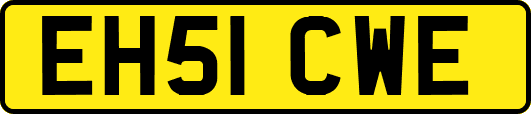 EH51 CWE